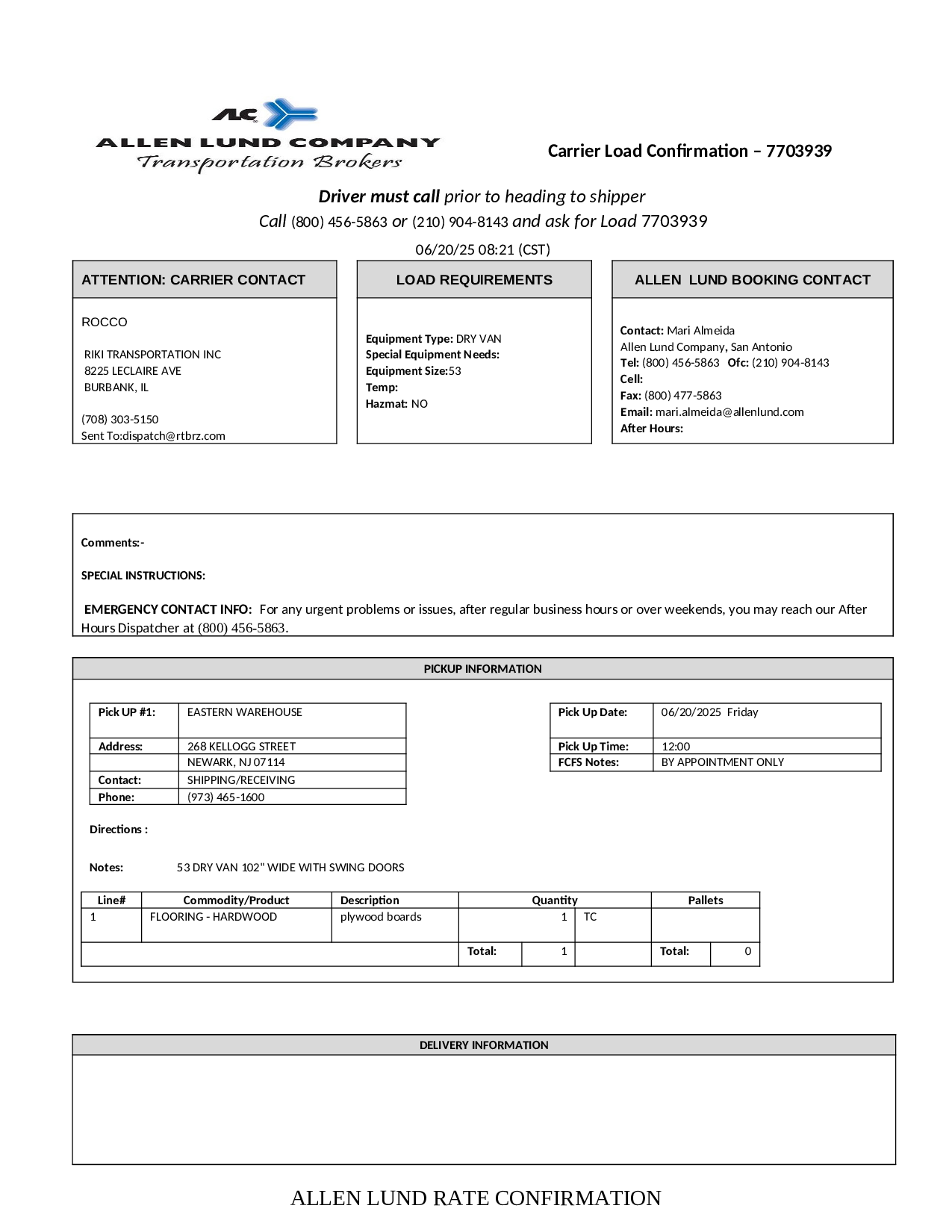 ALC

ALLEN LUND COMPANY
Transportation Brokers

Carrier Load Confirmation – 7703939

Driver must call prior to heading to shipper
Call (800) 456-5863 or (210) 904-8143 and ask for Load 7703939
06/20/25 08:21 (CST)

ATTENTION: CARRIER CONTACT

ROCCO

RIKI TRANSPORTATION INC
8225 LECLAIRE AVE
BURBANK, IL

(708) 303-5150
Sent To:dispatch@rtbrz.com

LOAD REQUIREMENTS

Equipment Type: DRY VAN
Special Equipment Needs:
Equipment Size:53
Temp:
Hazmat: NO

ALLEN LUND BOOKING CONTACT

Contact: Mari Almeida
Allen Lund Company, San Antonio
Tel: (800) 456-5863 Ofc: (210) 904-8143
Cell:
Fax: (800) 477-5863
Email: mari.almeida@allenlund.com
After Hours:

Comments:-

SPECIAL INSTRUCTIONS:

EMERGENCY CONTACT INFO: For any urgent problems or issues, after regular business hours or over weekends, you may reach our After Hours Dispatcher at (800) 456-5863.

PICKUP INFORMATION

| Pick UP #1: | EASTERN WAREHOUSE |
|---|---|
| Address: | 268 KELLOGG STREET |
| | NEWARK, NJ 07114 |
| Contact: | SHIPPING/RECEIVING |
| Phone: | (973) 465-1600 |

| Pick Up Date: | 06/20/2025 Friday |
|---|---|
| Pick Up Time: | 12:00 |
| FCFS Notes: | BY APPOINTMENT ONLY |

Directions :

Notes: 53 DRY VAN 102" WIDE WITH SWING DOORS

| Line# | Commodity/Product | Description | Quantity | | Pallets | |
|---|---|---|---|---|---|---|
| 1 | FLOORING - HARDWOOD | plywood boards | 1 | TC | | |
| | | | Total: 1 | | Total: | 0 |

DELIVERY INFORMATION

ALLEN LUND RATE CONFIRMATION